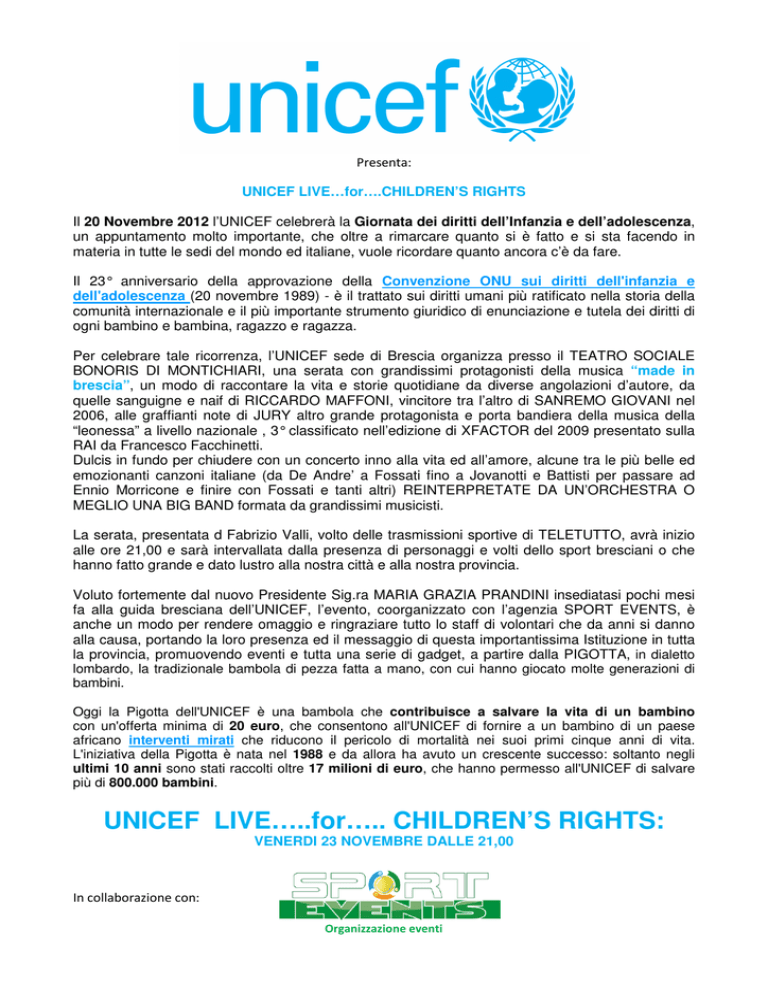 unicef

Presenta:

UNICEF LIVE…for….CHILDREN'S RIGHTS

Il 20 Novembre 2012 l'UNICEF celebrerà la Giornata dei diritti dell'Infanzia e dell'adolescenza, un appuntamento molto importante, che oltre a rimarcare quanto si è fatto e si sta facendo in materia in tutte le sedi del mondo ed italiane, vuole ricordare quanto ancora c'è da fare.

Il 23° anniversario della approvazione della Convenzione ONU sui diritti dell'infanzia e dell'adolescenza (20 novembre 1989) - è il trattato sui diritti umani più ratificato nella storia della comunità internazionale e il più importante strumento giuridico di enunciazione e tutela dei diritti di ogni bambino e bambina, ragazzo e ragazza.

Per celebrare tale ricorrenza, l'UNICEF sede di Brescia organizza presso il TEATRO SOCIALE BONORIS DI MONTICHIARI, una serata con grandissimi protagonisti della musica "made in brescia", un modo di raccontare la vita e storie quotidiane da diverse angolazioni d'autore, da quelle sanguigne e naif di RICCARDO MAFFONI, vincitore tra l'altro di SANREMO GIOVANI nel 2006, alle graffianti note di JURY altro grande protagonista e porta bandiera della musica della "leonessa" a livello nazionale , 3° classificato nell'edizione di XFACTOR del 2009 presentato sulla RAI da Francesco Facchinetti.
Dulcis in fundo per chiudere con un concerto inno alla vita ed all'amore, alcune tra le più belle ed emozionanti canzoni italiane (da De Andre' a Fossati fino a Jovanotti e Battisti per passare ad Ennio Morricone e finire con Fossati e tanti altri) REINTERPRETATE DA UN'ORCHESTRA O MEGLIO UNA BIG BAND formata da grandissimi musicisti.

La serata, presentata d Fabrizio Valli, volto delle trasmissioni sportive di TELETUTTO, avrà inizio alle ore 21,00 e sarà intervallata dalla presenza di personaggi e volti dello sport bresciani o che hanno fatto grande e dato lustro alla nostra città e alla nostra provincia.

Voluto fortemente dal nuovo Presidente Sig.ra MARIA GRAZIA PRANDINI insediatasi pochi mesi fa alla guida bresciana dell'UNICEF, l'evento, coorganizzato con l'agenzia SPORT EVENTS, è anche un modo per rendere omaggio e ringraziare tutto lo staff di volontari che da anni si danno alla causa, portando la loro presenza ed il messaggio di questa importantissima Istituzione in tutta la provincia, promuovendo eventi e tutta una serie di gadget, a partire dalla PIGOTTA, in dialetto lombardo, la tradizionale bambola di pezza fatta a mano, con cui hanno giocato molte generazioni di bambini.

Oggi la Pigotta dell'UNICEF è una bambola che contribuisce a salvare la vita di un bambino con un'offerta minima di 20 euro, che consentono all'UNICEF di fornire a un bambino di un paese africano interventi mirati che riducono il pericolo di mortalità nei suoi primi cinque anni di vita. L'iniziativa della Pigotta è nata nel 1988 e da allora ha avuto un crescente successo: soltanto negli ultimi 10 anni sono stati raccolti oltre 17 milioni di euro, che hanno permesso all'UNICEF di salvare più di 800.000 bambini.

UNICEF LIVE…..for….. CHILDREN'S RIGHTS:
VENERDI 23 NOVEMBRE DALLE 21,00

In collaborazione con:

SPORT EVENTS
Organizzazione eventi